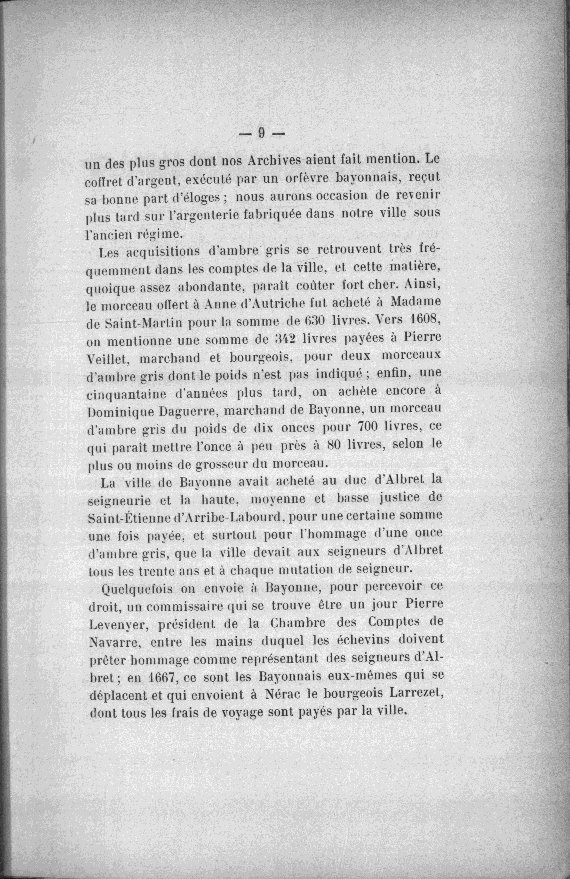 — 9 —

un des plus gros dont nos Archives aient fait mention. Le coffret d'argent, exécuté par un orfèvre bayonnais, reçut sa bonne part d'éloges ; nous aurons occasion de revenir plus tard sur l'argenterie fabriquée dans notre ville sous l'ancien régime.

Les acquisitions d'ambre gris se retrouvent très fréquemment dans les comptes de la ville, et cette matière, quoique assez abondante, paraît coûter fort cher. Ainsi, le morceau offert à Anne d'Autriche fut acheté à Madame de Saint-Martin pour la somme de 630 livres. Vers 1608, on mentionne une somme de 342 livres payées à Pierre Veillet, marchand et bourgeois, pour deux morceaux d'ambre gris dont le poids n'est pas indiqué ; enfin, une cinquantaine d'années plus tard, on achète encore à Dominique Daguerre, marchand de Bayonne, un morceau d'ambre gris du poids de dix onces pour 700 livres, ce qui paraît mettre l'once à peu près à 80 livres, selon le plus ou moins de grosseur du morceau.

La ville de Bayonne avait acheté au duc d'Albret la seigneurie et la haute, moyenne et basse justice de Saint-Étienne d'Arribe-Labourd, pour une certaine somme une fois payée, et surtout pour l'hommage d'une once d'ambre gris, que la ville devait aux seigneurs d'Albret tous les trente ans et à chaque mutation de seigneur.

Quelquefois on envoie à Bayonne, pour percevoir ce droit, un commissaire qui se trouve être un jour Pierre Levenyer, président de la Chambre des Comptes de Navarre, entre les mains duquel les échevins doivent prêter hommage comme représentant des seigneurs d'Albret ; en 1667, ce sont les Bayonnais eux-mêmes qui se déplacent et qui envoient à Nérac le bourgeois Larrezet, dont tous les frais de voyage sont payés par la ville.